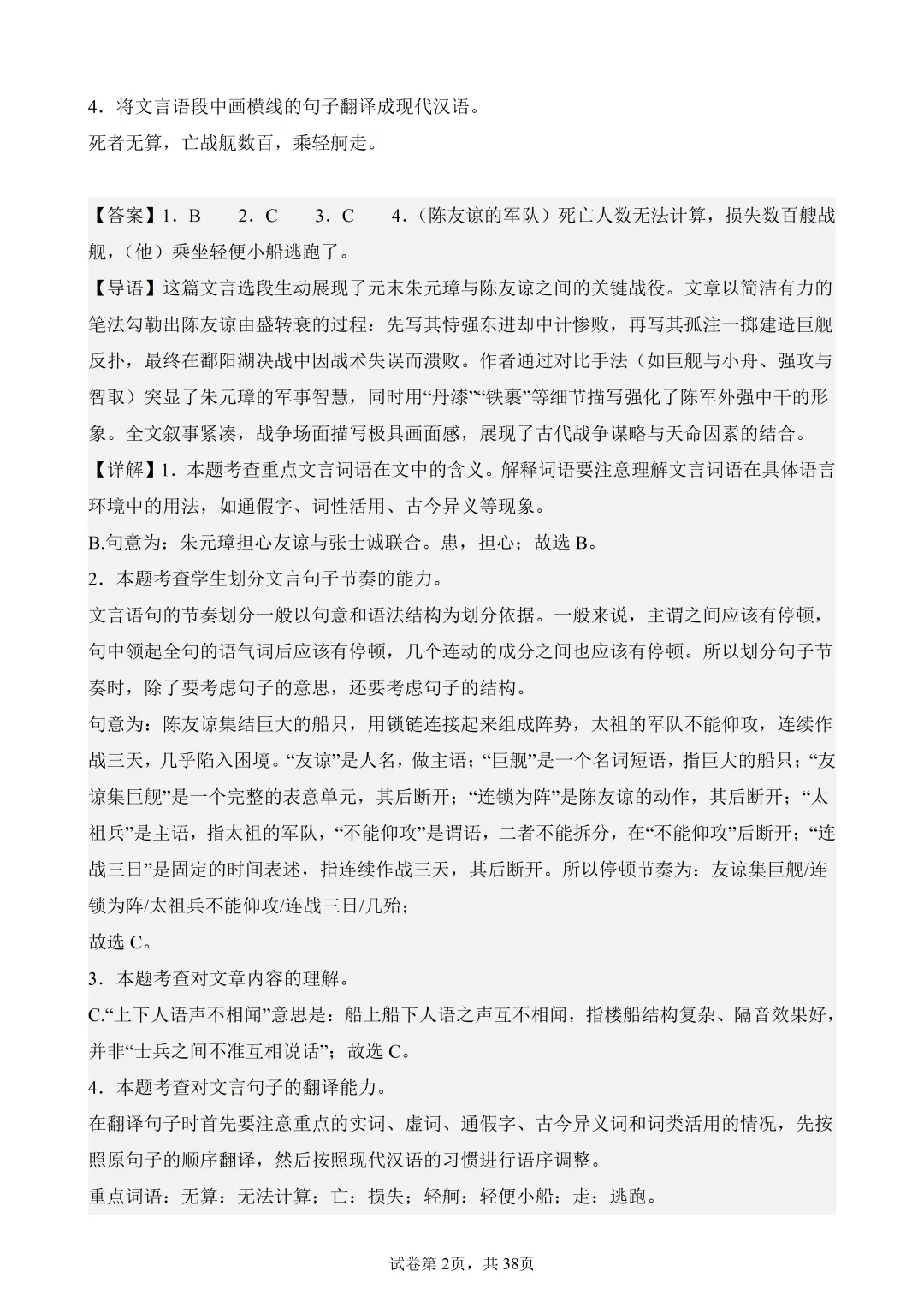 4．将文言语段中画横线的句子翻译成现代汉语。
死者无算，亡战舰数百，乘轻舸走。

【答案】1．B　2．C　3．C　4．（陈友谅的军队）死亡人数无法计算，损失数百艘战舰，（他）乘坐轻便小船逃跑了。
【导语】这篇文言选段生动展现了元末朱元璋与陈友谅之间的关键战役。文章以简洁有力的笔法勾勒出陈友谅由盛转衰的过程：先写其恃强东进却中计惨败，再写其孤注一掷建造巨舰反扑，最终在鄱阳湖决战中因战术失误而溃败。作者通过对比手法（如巨舰与小舟、强攻与智取）突显了朱元璋的军事智慧，同时用“丹漆”“铁裹”等细节描写强化了陈军外强中干的形象。全文叙事紧凑，战争场面描写极具画面感，展现了古代战争谋略与天命因素的结合。
【详解】1．本题考查重点文言词语在文中的含义。解释词语要注意理解文言词语在具体语言环境中的用法，如通假字、词性活用、古今异义等现象。
B.句意为：朱元璋担心友谅与张士诚联合。患，担心；故选 B。
2．本题考查学生划分文言句子节奏的能力。
文言语句的节奏划分一般以句意和语法结构为划分依据。一般来说，主谓之间应该有停顿，句中领起全句的语气词后应该有停顿，几个连动的成分之间也应该有停顿。所以划分句子节奏时，除了要考虑句子的意思，还要考虑句子的结构。
句意为：陈友谅集结巨大的船只，用锁链连接起来组成阵势，太祖的军队不能仰攻，连续作战三天，几乎陷入困境。“友谅”是人名，做主语；“巨舰”是一个名词短语，指巨大的船只；“友谅集巨舰”是一个完整的表意单元，其后断开；“连锁为阵”是陈友谅的动作，其后断开；“太祖兵”是主语，指太祖的军队，“不能仰攻”是谓语，二者不能拆分，在“不能仰攻”后断开；“连战三日”是固定的时间表述，指连续作战三天，其后断开。所以停顿节奏为：友谅集巨舰/连锁为阵/太祖兵不能仰攻/连战三日/几殆；
故选 C。
3．本题考查对文章内容的理解。
C.“上下人语声不相闻”意思是：船上船下人语之声互不相闻，指楼船结构复杂、隔音效果好，并非“士兵之间不准互相说话”；故选 C。
4．本题考查对文言句子的翻译能力。
在翻译句子时首先要注意重点的实词、虚词、通假字、古今异义词和词类活用的情况，先按照原句子的顺序翻译，然后按照现代汉语的习惯进行语序调整。
重点词语：无算：无法计算；亡：损失；轻舸：轻便小船；走：逃跑。

试卷第 2页，共 38页